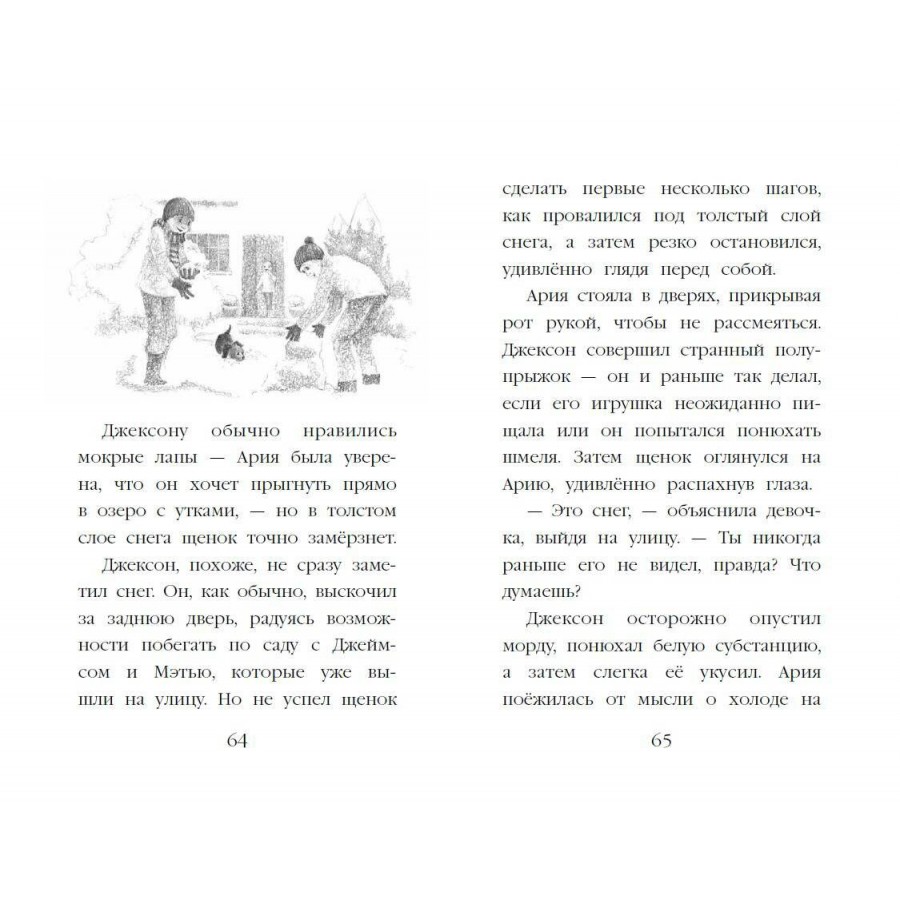 Джексону обычно нравились мокрые лапы — Ария была уверена, что он хочет прыгнуть прямо в озеро с утками, — но в толстом слое снега щенок точно замёрзнет.

Джексон, похоже, не сразу заметил снег. Он, как обычно, выскочил за заднюю дверь, радуясь возможности побегать по саду с Джеймсом и Мэтью, которые уже вышли на улицу. Но не успел щенок

64

сделать первые несколько шагов, как провалился под толстый слой снега, а затем резко остановился, удивлённо глядя перед собой.

Ария стояла в дверях, прикрывая рот рукой, чтобы не рассмеяться. Джексон совершил странный полупрыжок — он и раньше так делал, если его игрушка неожиданно пищала или он попытался понюхать шмеля. Затем щенок оглянулся на Арию, удивлённо распахнув глаза.

— Это снег, — объяснила девочка, выйдя на улицу. — Ты никогда раньше его не видел, правда? Что думаешь?

Джексон осторожно опустил морду, понюхал белую субстанцию, а затем слегка её укусил. Ария поёжилась от мысли о холоде на

65